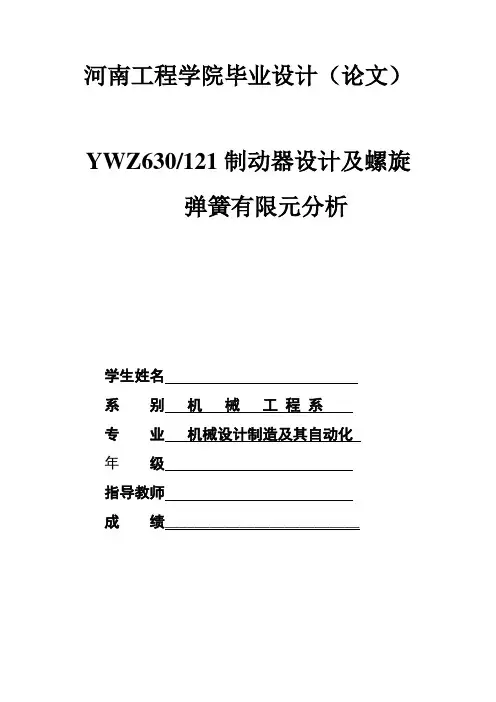 河南工程学院毕业设计（论文）

YWZ630/121 制动器设计及螺旋弹簧有限元分析

学生姓名

系　　别　机　械　工 程 系

专　　业　机械设计制造及其自动化

年　　级

指导教师

成　　绩